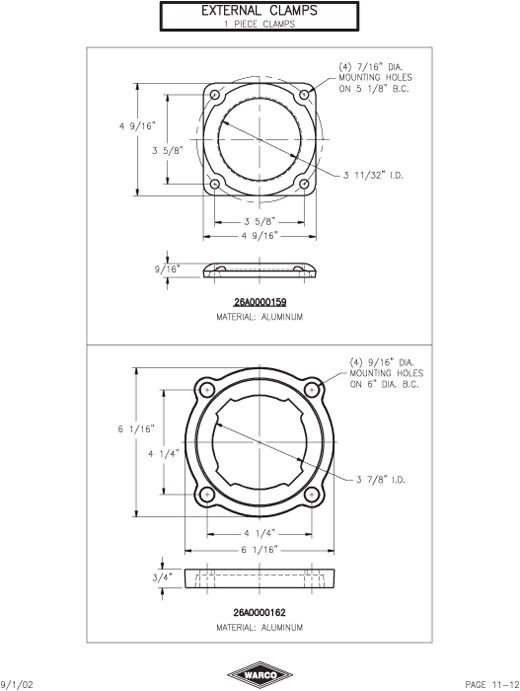 EXTERNAL CLAMPS
1 PIECE CLAMPS

(4) 7/16" DIA. MOUNTING HOLES ON 5 1/8" B.C.

4 9/16"

3 5/8"

3 11/32" I.D.

3 5/8"

4 9/16"

9/16"

26A0000159

MATERIAL: ALUMINUM

(4) 9/16" DIA. MOUNTING HOLES ON 6" DIA. B.C.

6 1/16"

4 1/4"

3 7/8" I.D.

4 1/4"

6 1/16"

3/4"

26A0000162

MATERIAL: ALUMINUM

9/1/02

WARCO

PAGE 11-12